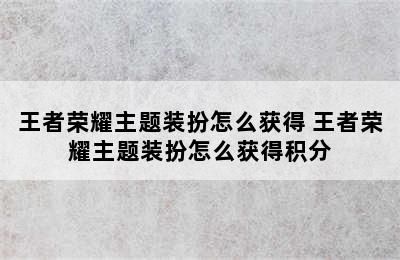 王者荣耀主题装扮怎么获得 王者荣耀主题装扮怎么获得积分